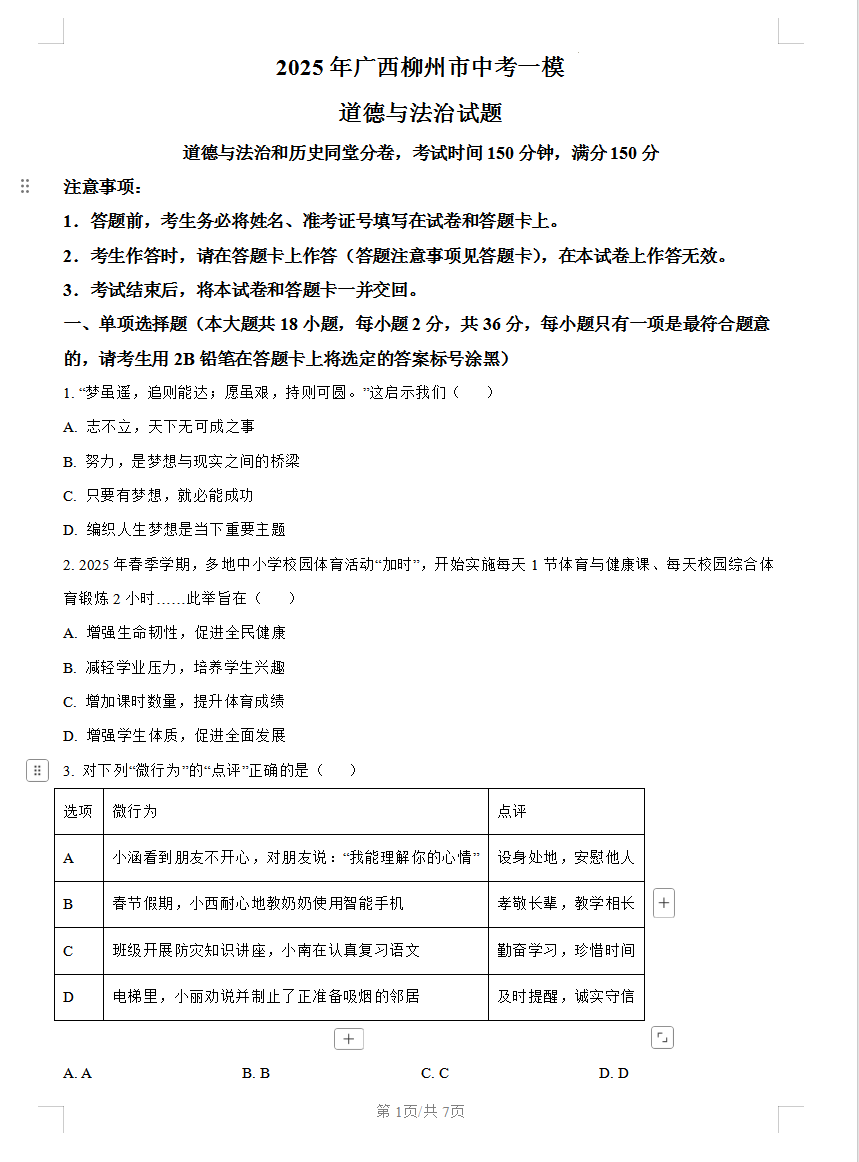 2025 年广西柳州市中考一模

道德与法治试题

道德与法治和历史同堂分卷，考试时间 150 分钟，满分 150 分

注意事项：

1．答题前，考生务必将姓名、准考证号填写在试卷和答题卡上。

2．考生作答时，请在答题卡上作答（答题注意事项见答题卡），在本试卷上作答无效。

3．考试结束后，将本试卷和答题卡一并交回。

一、单项选择题（本大题共 18 小题，每小题 2 分，共 36 分，每小题只有一项是最符合题意的，请考生用 2B 铅笔在答题卡上将选定的答案标号涂黑）

1. “梦虽遥，追则能达；愿虽艰，持则可圆。”这启示我们（　　）

A. 志不立，天下无可成之事

B. 努力，是梦想与现实之间的桥梁

C. 只要有梦想，就必能成功

D. 编织人生梦想是当下重要主题

2. 2025 年春季学期，多地中小学校园体育活动“加时”，开始实施每天 1 节体育与健康课、每天校园综合体育锻炼 2 小时……此举旨在（　　）

A. 增强生命韧性，促进全民健康

B. 减轻学业压力，培养学生兴趣

C. 增加课时数量，提升体育成绩

D. 增强学生体质，促进全面发展

3. 对下列“微行为”的“点评”正确的是（　　）

| 选项 | 微行为 | 点评 |
|---|---|---|
| A | 小涵看到朋友不开心，对朋友说：“我能理解你的心情” | 设身处地，安慰他人 |
| B | 春节假期，小西耐心地教奶奶使用智能手机 | 孝敬长辈，教学相长 |
| C | 班级开展防灾知识讲座，小南在认真复习语文 | 勤奋学习，珍惜时间 |
| D | 电梯里，小丽劝说并制止了正准备吸烟的邻居 | 及时提醒，诚实守信 |

A. A　　B. B　　C. C　　D. D

第 1页/共 7页